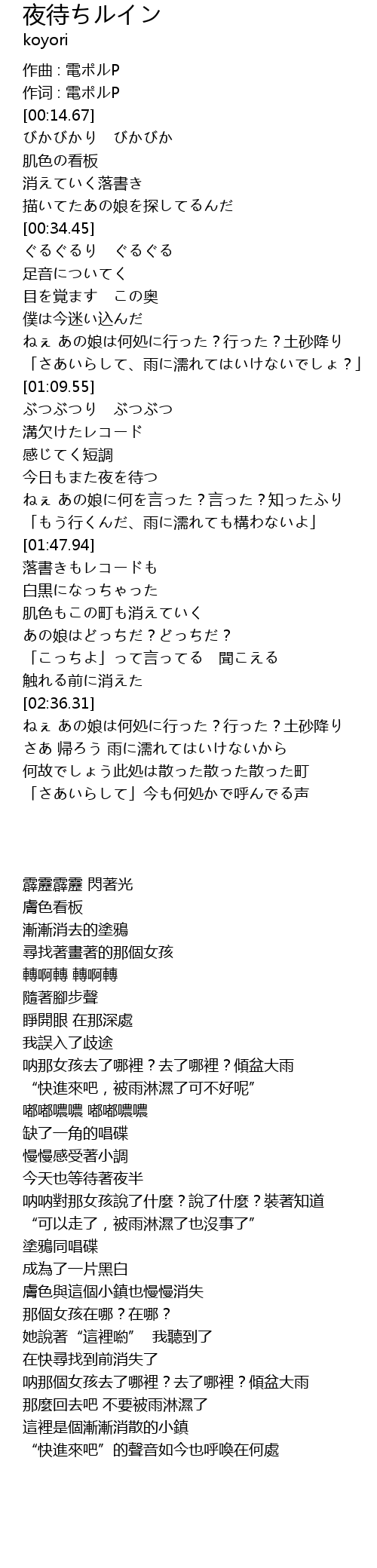 夜待ちルイン
koyori

作曲 : 電ポルP
作词 : 電ポルP
[00:14.67]
ぴかぴかり　ぴかぴか
肌色の看板
消えていく落書き
描いてたあの娘を探してるんだ
[00:34.45]
ぐるぐるり　ぐるぐる
足音についてく
目を覚ます　この奥
僕は今迷い込んだ
ねぇ あの娘は何処に行った？行った？土砂降り
「さあいらして、雨に濡れてはいけないでしょ？」
[01:09.55]
ぶつぶつり　ぶつぶつ
溝欠けたレコード
感じてく短調
今日もまた夜を待つ
ねぇ あの娘に何を言った？言った？知ったふり
「もう行くんだ、雨に濡れても構わないよ」
[01:47.94]
落書きもレコードも
白黒になっちゃった
肌色もこの町も消えていく
あの娘はどっちだ？どっちだ？
「こっちよ」って言ってる　聞こえる
触れる前に消えた
[02:36.31]
ねぇ あの娘は何処に行った？行った？土砂降り
さあ 帰ろう 雨に濡れてはいけないから
何故でしょう此処は散った散った散った町
「さあいらして」今も何処かで呼んでる声

霹靂霹靂 閃著光
膚色看板
漸漸消去的塗鴉
尋找著畫著的那個女孩
轉啊轉 轉啊轉
隨著腳步聲
睜開眼 在那深處
我誤入了歧途
吶那女孩去了哪裡？去了哪裡？傾盆大雨
“快進來吧，被雨淋濕了可不好呢”
嘟嘟噥噥 嘟嘟噥噥
缺了一角的唱碟
慢慢感受著小調
今天也等待著夜半
吶吶對那女孩說了什麼？說了什麼？裝著知道
“可以走了，被雨淋濕了也沒事了”
塗鴉同唱碟
成為了一片黑白
膚色與這個小鎮也慢慢消失
那個女孩在哪？在哪？
她說著“這裡喲”　我聽到了
在快尋找到前消失了
吶那個女孩去了哪裡？去了哪裡？傾盆大雨
那麼回去吧 不要被雨淋濕了
這裡是個漸漸消散的小鎮
“快進來吧”的聲音如今也呼喚在何處